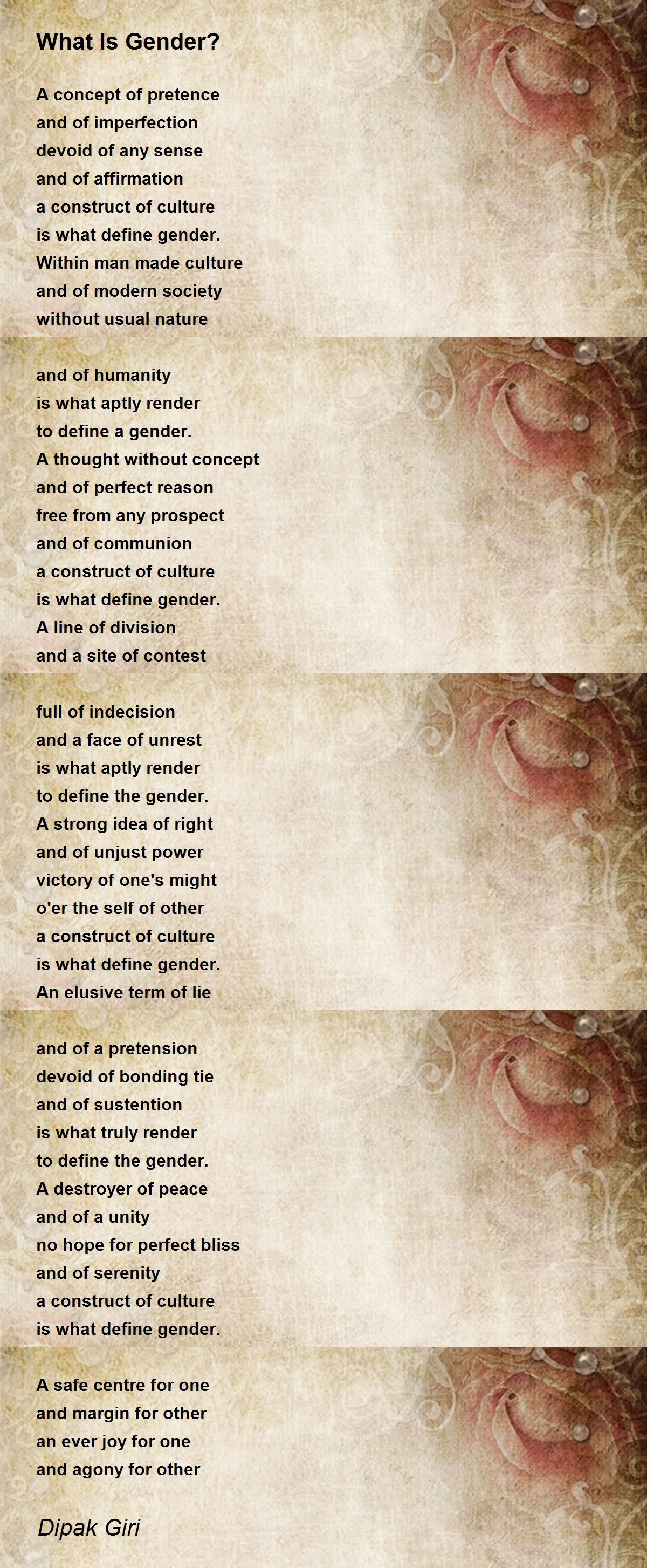 What Is Gender?

A concept of pretence
and of imperfection
devoid of any sense
and of affirmation
a construct of culture
is what define gender.
Within man made culture
and of modern society
without usual nature

and of humanity
is what aptly render
to define a gender.
A thought without concept
and of perfect reason
free from any prospect
and of communion
a construct of culture
is what define gender.
A line of division
and a site of contest

full of indecision
and a face of unrest
is what aptly render
to define the gender.
A strong idea of right
and of unjust power
victory of one's might
o'er the self of other
a construct of culture
is what define gender.
An elusive term of lie

and of a pretension
devoid of bonding tie
and of sustention
is what truly render
to define the gender.
A destroyer of peace
and of a unity
no hope for perfect bliss
and of serenity
a construct of culture
is what define gender.

A safe centre for one
and margin for other
an ever joy for one
and agony for other

Dipak Giri